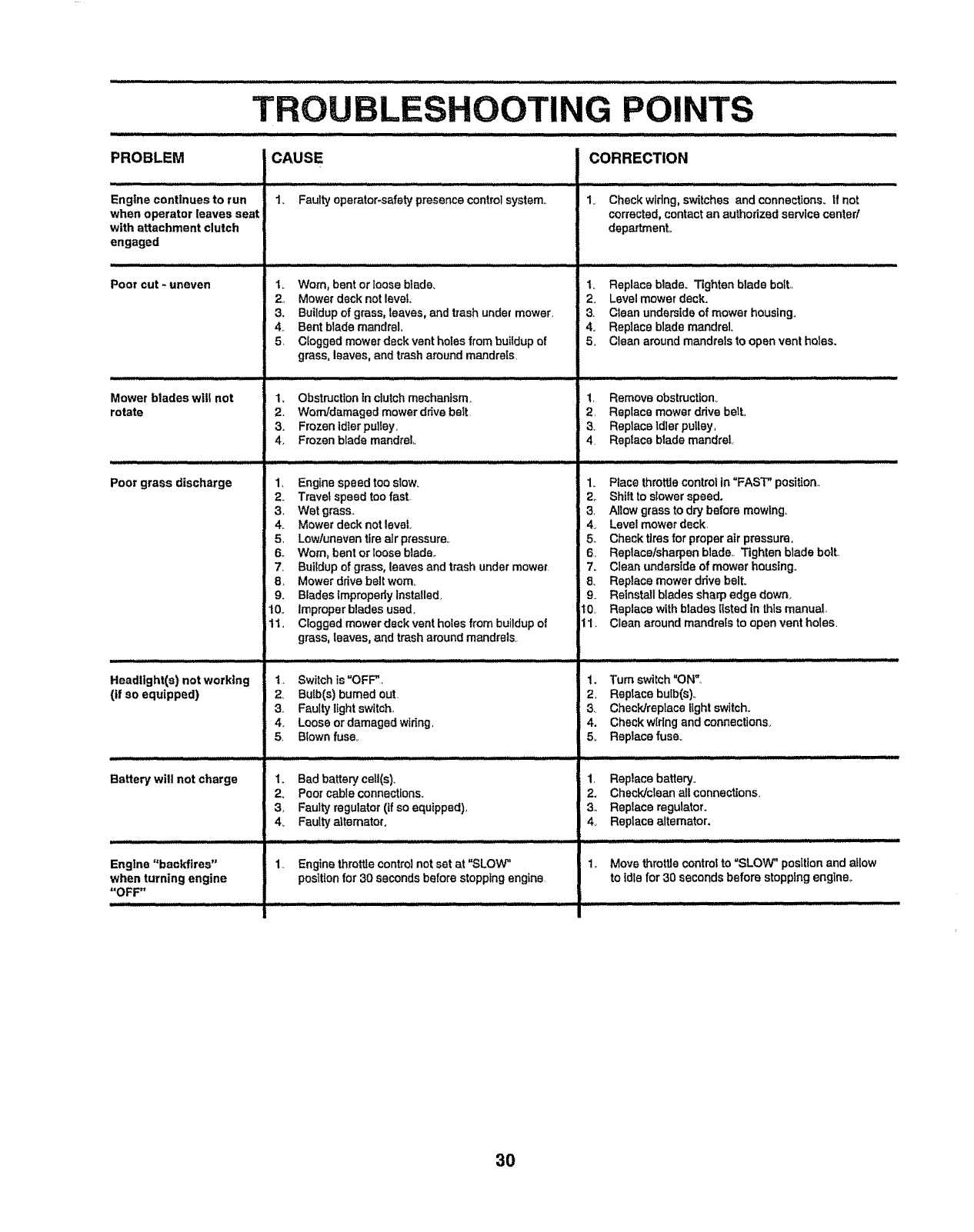 TROUBLESHOOTING POINTS

| PROBLEM | CAUSE | CORRECTION |
|---|---|---|
| Engine continues to run when operator leaves seat with attachment clutch engaged | 1. Faulty operator-safety presence control system. | 1. Check wiring, switches and connections. If not corrected, contact an authorized service center/ department. |
| Poor cut - uneven | 1. Worn, bent or loose blade. 2. Mower deck not level. 3. Buildup of grass, leaves, and trash under mower. 4. Bent blade mandrel. 5. Clogged mower deck vent holes from buildup of grass, leaves, and trash around mandrels. | 1. Replace blade. Tighten blade bolt. 2. Level mower deck. 3. Clean underside of mower housing. 4. Replace blade mandrel. 5. Clean around mandrels to open vent holes. |
| Mower blades will not rotate | 1. Obstruction in clutch mechanism. 2. Worn/damaged mower drive belt. 3. Frozen idler pulley. 4. Frozen blade mandrel. | 1. Remove obstruction. 2. Replace mower drive belt. 3. Replace idler pulley. 4. Replace blade mandrel. |
| Poor grass discharge | 1. Engine speed too slow. 2. Travel speed too fast. 3. Wet grass. 4. Mower deck not level. 5. Low/uneven tire air pressure. 6. Worn, bent or loose blade. 7. Buildup of grass, leaves and trash under mower. 8. Mower drive belt worn. 9. Blades improperly installed. 10. Improper blades used. 11. Clogged mower deck vent holes from buildup of grass, leaves, and trash around mandrels. | 1. Place throttle control in "FAST" position. 2. Shift to slower speed. 3. Allow grass to dry before mowing. 4. Level mower deck. 5. Check tires for proper air pressure. 6. Replace/sharpen blade. Tighten blade bolt. 7. Clean underside of mower housing. 8. Replace mower drive belt. 9. Reinstall blades sharp edge down. 10. Replace with blades listed in this manual. 11. Clean around mandrels to open vent holes. |
| Headlight(s) not working (if so equipped) | 1. Switch is "OFF". 2. Bulb(s) burned out. 3. Faulty light switch. 4. Loose or damaged wiring. 5. Blown fuse. | 1. Turn switch "ON". 2. Replace bulb(s). 3. Check/replace light switch. 4. Check wiring and connections. 5. Replace fuse. |
| Battery will not charge | 1. Bad battery cell(s). 2. Poor cable connections. 3. Faulty regulator (if so equipped). 4. Faulty alternator. | 1. Replace battery. 2. Check/clean all connections. 3. Replace regulator. 4. Replace alternator. |
| Engine "backfires" when turning engine "OFF" | 1. Engine throttle control not set at "SLOW" position for 30 seconds before stopping engine. | 1. Move throttle control to "SLOW" position and allow to idle for 30 seconds before stopping engine. |

30